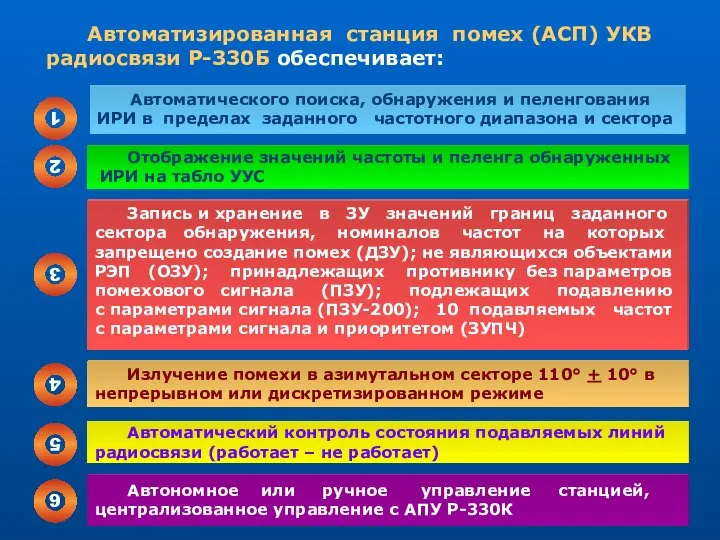 Автоматизированная станция помех (АСП) УКВ радиосвязи Р-330Б обеспечивает:

1

Автоматического поиска, обнаружения и пеленгования ИРИ в пределах заданного частотного диапазона и сектора

2

Отображение значений частоты и пеленга обнаруженных ИРИ на табло УУС

3

Запись и хранение в ЗУ значений границ заданного сектора обнаружения, номиналов частот на которых запрещено создание помех (ДЗУ); не являющихся объектами РЭП (ОЗУ); принадлежащих противнику без параметров помехового сигнала (ПЗУ); подлежащих подавлению с параметрами сигнала (ПЗУ-200); 10 подавляемых частот с параметрами сигнала и приоритетом (ЗУПЧ)

4

Излучение помехи в азимутальном секторе 110° $\pm$ 10° в непрерывном или дискретизированном режиме

5

Автоматический контроль состояния подавляемых линий радиосвязи (работает – не работает)

6

Автономное или ручное управление станцией, централизованное управление с АПУ Р-330К